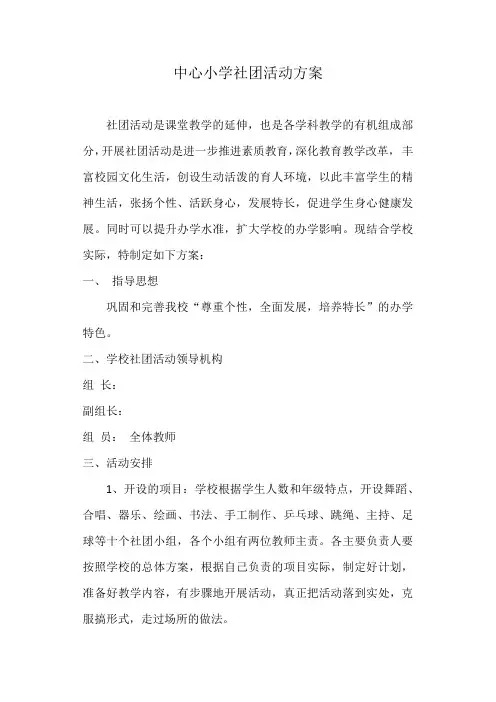 中心小学社团活动方案

社团活动是课堂教学的延伸，也是各学科教学的有机组成部分，开展社团活动是进一步推进素质教育，深化教育教学改革，丰富校园文化生活，创设生动活泼的育人环境，以此丰富学生的精神生活，张扬个性、活跃身心，发展特长，促进学生身心健康发展。同时可以提升办学水准，扩大学校的办学影响。现结合学校实际，特制定如下方案：

一、 指导思想

巩固和完善我校“尊重个性，全面发展，培养特长”的办学特色。

二、学校社团活动领导机构

组 长：

副组长：

组 员： 全体教师

三、活动安排

1、开设的项目：学校根据学生人数和年级特点，开设舞蹈、合唱、器乐、绘画、书法、手工制作、乒乓球、跳绳、主持、足球等十个社团小组，各个小组有两位教师主责。各主要负责人要按照学校的总体方案，根据自己负责的项目实际，制定好计划，准备好教学内容，有步骤地开展活动，真正把活动落到实处，克服搞形式，走过场所的做法。